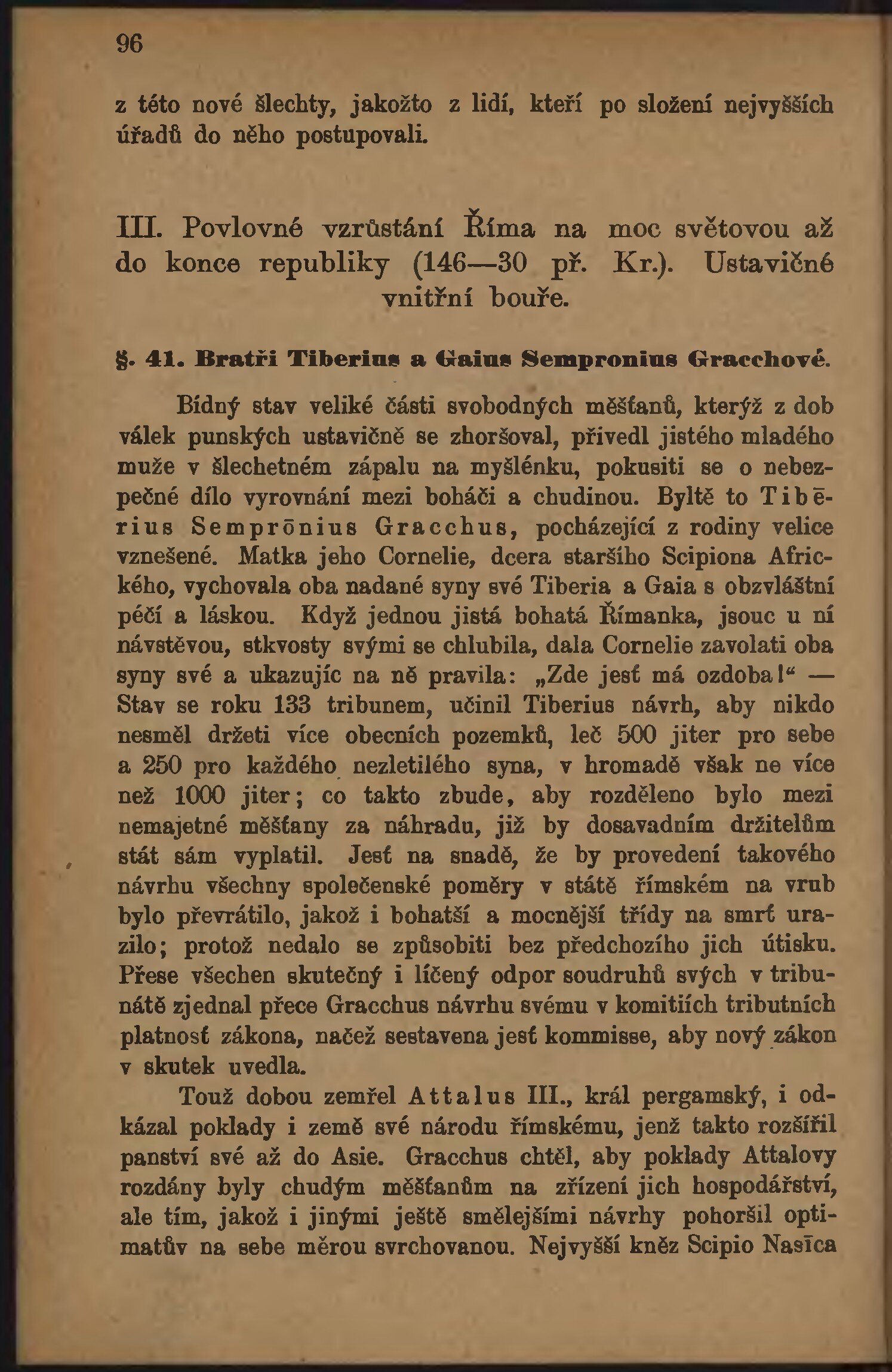 96

z této nové šlechty, jakožto z lidí, kteří po složení nejvyšších úřadů do něho postupovali.

III. Povlovné vzrůstání Říma na moc světovou až do konce republiky (146—30 př. Kr.). Ustavičné vnitřní bouře.

§. 41. Bratři Tiberius a Gaius Sempronius Gracchové.

Bídný stav veliké části svobodných měšťanů, kterýž z dob válek punských ustavičně se zhoršoval, přivedl jistého mladého muže v šlechetném zápalu na myšlénku, pokusiti se o nebezpečné dílo vyrovnání mezi boháči a chudinou. Byltě to Tibērius Semprōnius Gracchus, pocházející z rodiny velice vznešené. Matka jeho Cornelie, dcera staršího Scipiona Afrického, vychovala oba nadané syny své Tiberia a Gaia s obzvláštní péčí a láskou. Když jednou jistá bohatá Římanka, jsouc u ní návštěvou, stkvosty svými se chlubila, dala Cornelie zavolati oba syny své a ukazujíc na ně pravila: „Zde jesť má ozdoba!“ — Stav se roku 133 tribunem, učinil Tiberius návrh, aby nikdo nesměl držeti více obecních pozemků, leč 500 jiter pro sebe a 250 pro každého nezletilého syna, v hromadě však ne více než 1000 jiter; co takto zbude, aby rozděleno bylo mezi nemajetné měšťany za náhradu, již by dosavadním držitelům stát sám vyplatil. Jesť na snadě, že by provedení takového návrhu všechny společenské poměry v státě římském na vrub bylo převrátilo, jakož i bohatší a mocnější třídy na smrť urazilo; protož nedalo se způsobiti bez předchozího jich útisku. Přese všechen skutečný i líčený odpor soudruhů svých v tribunátě zjednal přece Gracchus návrhu svému v komitiích tributních platnosť zákona, načež sestavena jesť kommisse, aby nový zákon v skutek uvedla.

Touž dobou zemřel Attalus III., král pergamský, i odkázal poklady i země své národu římskému, jenž takto rozšířil panství své až do Asie. Gracchus chtěl, aby poklady Attalovy rozdány byly chudým měšťanům na zřízení jich hospodářství, ale tím, jakož i jinými ještě smělejšími návrhy pohoršil optimatův na sebe měrou svrchovanou. Nejvyšší kněz Scipio Nasīca